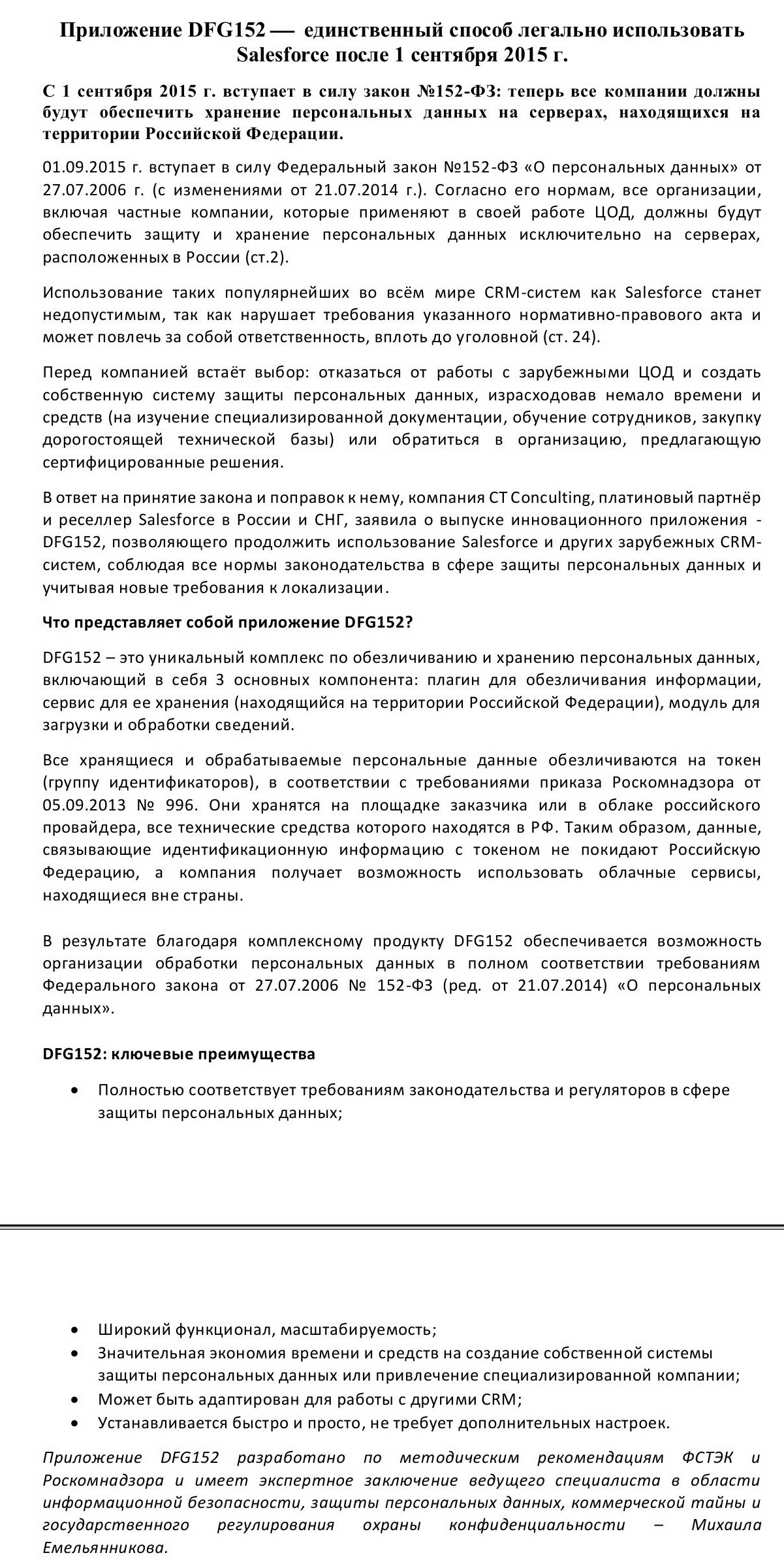 Приложение DFG152 — единственный способ легально использовать Salesforce после 1 сентября 2015 г.

С 1 сентября 2015 г. вступает в силу закон №152-ФЗ: теперь все компании должны будут обеспечить хранение персональных данных на серверах, находящихся на территории Российской Федерации.

01.09.2015 г. вступает в силу Федеральный закон №152-ФЗ «О персональных данных» от 27.07.2006 г. (с изменениями от 21.07.2014 г.). Согласно его нормам, все организации, включая частные компании, которые применяют в своей работе ЦОД, должны будут обеспечить защиту и хранение персональных данных исключительно на серверах, расположенных в России (ст.2).

Использование таких популярнейших во всём мире CRM-систем как Salesforce станет недопустимым, так как нарушает требования указанного нормативно-правового акта и может повлечь за собой ответственность, вплоть до уголовной (ст. 24).

Перед компанией встаёт выбор: отказаться от работы с зарубежными ЦОД и создать собственную систему защиты персональных данных, израсходовав немало времени и средств (на изучение специализированной документации, обучение сотрудников, закупку дорогостоящей технической базы) или обратиться в организацию, предлагающую сертифицированные решения.

В ответ на принятие закона и поправок к нему, компания CT Conculting, платиновый партнёр и реселлер Salesforce в России и СНГ, заявила о выпуске инновационного приложения - DFG152, позволяющего продолжить использование Salesforce и других зарубежных CRM-систем, соблюдая все нормы законодательства в сфере защиты персональных данных и учитывая новые требования к локализации.

Что представляет собой приложение DFG152?

DFG152 – это уникальный комплекс по обезличиванию и хранению персональных данных, включающий в себя 3 основных компонента: плагин для обезличивания информации, сервис для ее хранения (находящийся на территории Российской Федерации), модуль для загрузки и обработки сведений.

Все хранящиеся и обрабатываемые персональные данные обезличиваются на токен (группу идентификаторов), в соответствии с требованиями приказа Роскомнадзора от 05.09.2013 № 996. Они хранятся на площадке заказчика или в облаке российского провайдера, все технические средства которого находятся в РФ. Таким образом, данные, связывающие идентификационную информацию с токеном не покидают Российскую Федерацию, а компания получает возможность использовать облачные сервисы, находящиеся вне страны.

В результате благодаря комплексному продукту DFG152 обеспечивается возможность организации обработки персональных данных в полном соответствии требованиям Федерального закона от 27.07.2006 № 152-ФЗ (ред. от 21.07.2014) «О персональных данных».

DFG152: ключевые преимущества

• Полностью соответствует требованиям законодательства и регуляторов в сфере защиты персональных данных;

• Широкий функционал, масштабируемость;
• Значительная экономия времени и средств на создание собственной системы защиты персональных данных или привлечение специализированной компании;
• Может быть адаптирован для работы с другими CRM;
• Устанавливается быстро и просто, не требует дополнительных настроек.

Приложение DFG152 разработано по методическим рекомендациям ФСТЭК и Роскомнадзора и имеет экспертное заключение ведущего специалиста в области информационной безопасности, защиты персональных данных, коммерческой тайны и государственного регулирования охраны конфиденциальности – Михаила Емельянникова.